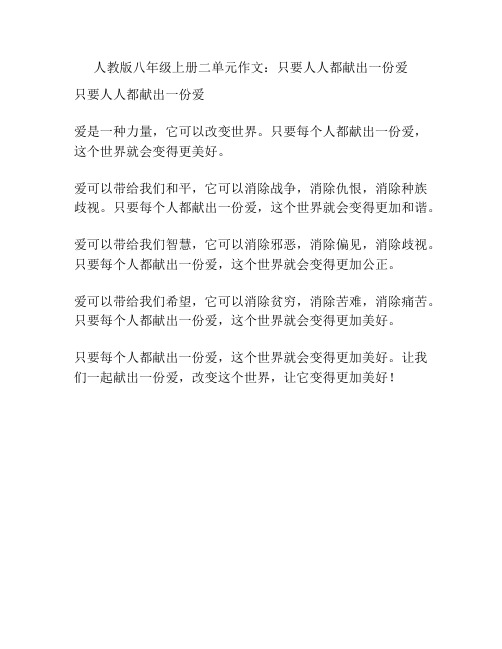 人教版八年级上册二单元作文：只要人人都献出一份爱

只要人人都献出一份爱

爱是一种力量，它可以改变世界。只要每个人都献出一份爱，这个世界就会变得更美好。

爱可以带给我们和平，它可以消除战争，消除仇恨，消除种族歧视。只要每个人都献出一份爱，这个世界就会变得更加和谐。

爱可以带给我们智慧，它可以消除邪恶，消除偏见，消除歧视。只要每个人都献出一份爱，这个世界就会变得更加公正。

爱可以带给我们希望，它可以消除贫穷，消除苦难，消除痛苦。只要每个人都献出一份爱，这个世界就会变得更加美好。

只要每个人都献出一份爱，这个世界就会变得更加美好。让我们一起献出一份爱，改变这个世界，让它变得更加美好！